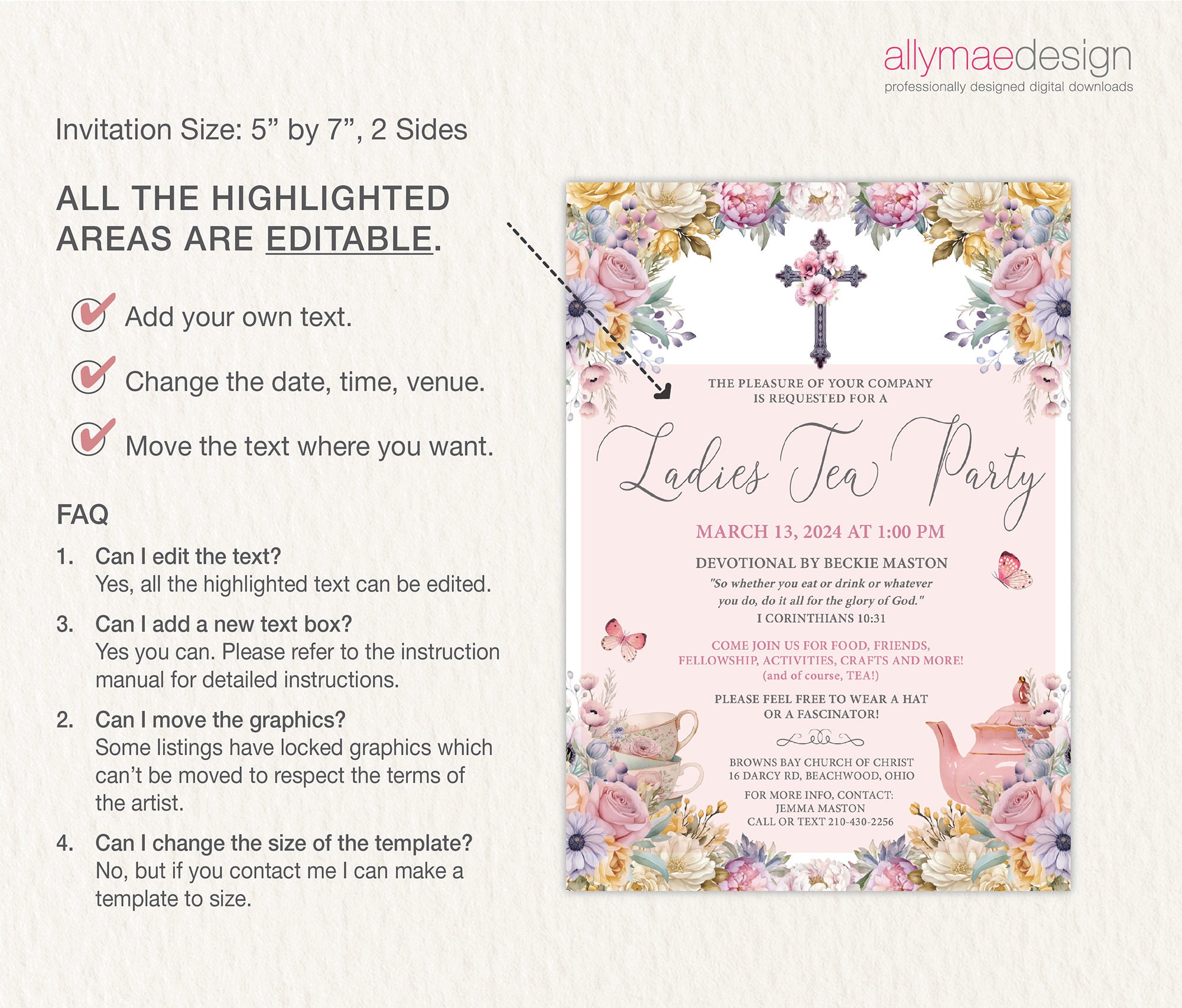 allymaedesign
professionally designed digital downloads

Invitation Size: 5” by 7”, 2 Sides

ALL THE HIGHLIGHTED AREAS ARE EDITABLE.

Add your own text.

Change the date, time, venue.

Move the text where you want.

FAQ

1. Can I edit the text?
Yes, all the highlighted text can be edited.

3. Can I add a new text box?
Yes you can. Please refer to the instruction manual for detailed instructions.

2. Can I move the graphics?
Some listings have locked graphics which can’t be moved to respect the terms of the artist.

4. Can I change the size of the template?
No, but if you contact me I can make a template to size.

THE PLEASURE OF YOUR COMPANY IS REQUESTED FOR A

Ladies Tea Party

MARCH 13, 2024 AT 1:00 PM

DEVOTIONAL BY BECKIE MASTON

"So whether you eat or drink or whatever you do, do it all for the glory of God."
I CORINTHIANS 10:31

COME JOIN US FOR FOOD, FRIENDS, FELLOWSHIP, ACTIVITIES, CRAFTS AND MORE!
(and of course, TEA!)

PLEASE FEEL FREE TO WEAR A HAT OR A FASCINATOR!

BROWNS BAY CHURCH OF CHRIST
16 DARCY RD, BEACHWOOD, OHIO

FOR MORE INFO, CONTACT:
JEMMA MASTON
CALL OR TEXT 210-430-2256